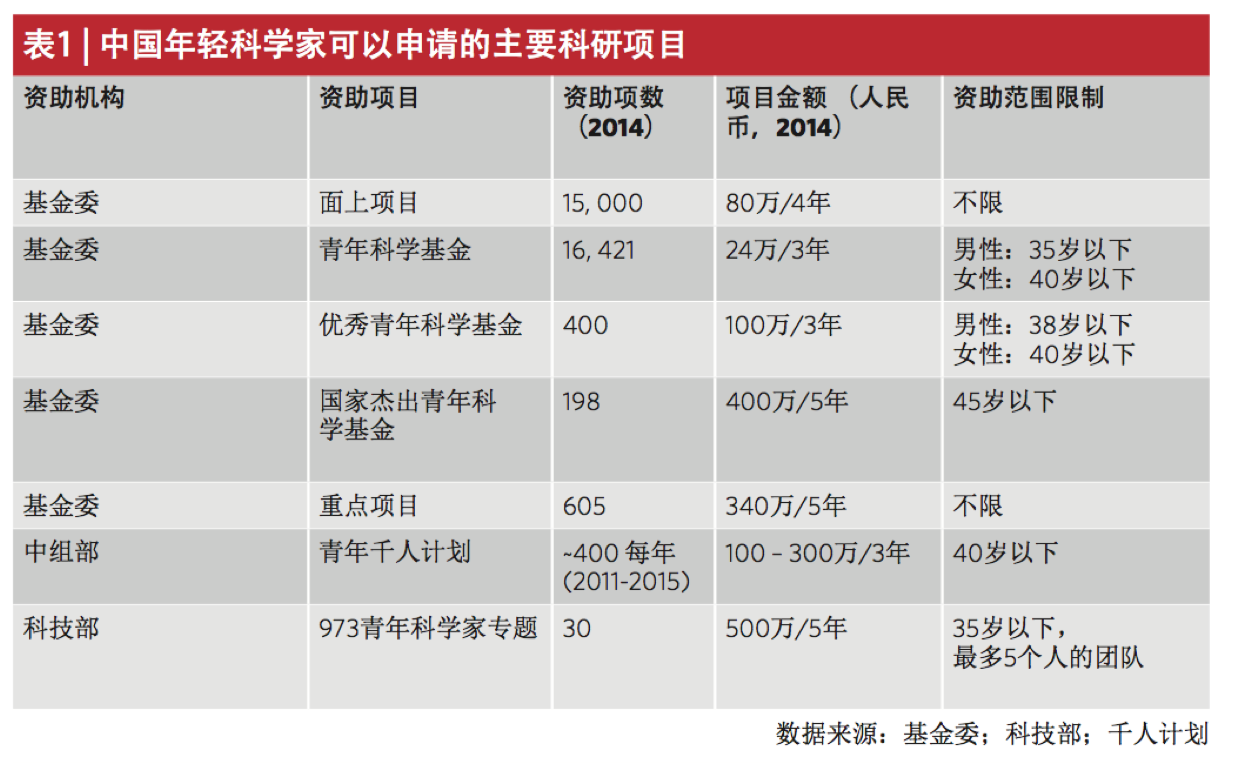 表1 | 中国年轻科学家可以申请的主要科研项目

| 资助机构 | 资助项目 | 资助项数（2014） | 项目金额 （人民币，2014） | 资助范围限制 |
|---|---|---|---|---|
| 基金委 | 面上项目 | 15, 000 | 80万/4年 | 不限 |
| 基金委 | 青年科学基金 | 16, 421 | 24万/3年 | 男性：35岁以下 女性：40岁以下 |
| 基金委 | 优秀青年科学基金 | 400 | 100万/3年 | 男性：38岁以下 女性：40岁以下 |
| 基金委 | 国家杰出青年科学基金 | 198 | 400万/5年 | 45岁以下 |
| 基金委 | 重点项目 | 605 | 340万/5年 | 不限 |
| 中组部 | 青年千人计划 | ~400 每年 (2011-2015) | 100 – 300万/3年 | 40岁以下 |
| 科技部 | 973青年科学家专题 | 30 | 500万/5年 | 35岁以下，最多5个人的团队 |

数据来源：基金委；科技部；千人计划